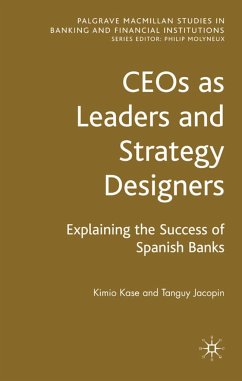 PALGRAVE MACMILLAN STUDIES IN BANKING AND FINANCIAL INSTITUTIONS
SERIES EDITOR: PHILIP MOLYNEUX

CEOs as Leaders and Strategy Designers

Explaining the Success of Spanish Banks

Kimio Kase and Tanguy Jacopin